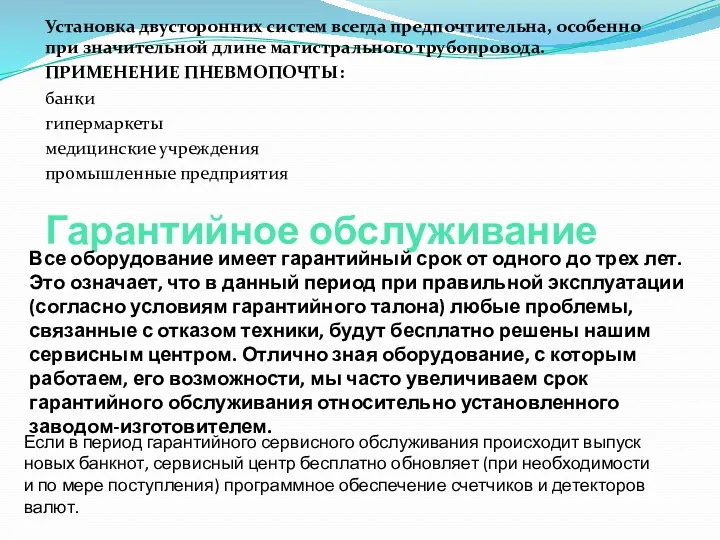 Установка двусторонних систем всегда предпочтительна, особенно при значительной длине магистрального трубопровода.
ПРИМЕНЕНИЕ ПНЕВМОПОЧТЫ:
банки
гипермаркеты
медицинские учреждения
промышленные предприятия

Гарантийное обслуживание

Все оборудование имеет гарантийный срок от одного до трех лет. Это означает, что в данный период при правильной эксплуатации (согласно условиям гарантийного талона) любые проблемы, связанные с отказом техники, будут бесплатно решены нашим сервисным центром. Отлично зная оборудование, с которым работаем, его возможности, мы часто увеличиваем срок гарантийного обслуживания относительно установленного заводом-изготовителем.

Если в период гарантийного сервисного обслуживания происходит выпуск новых банкнот, сервисный центр бесплатно обновляет (при необходимости и по мере поступления) программное обеспечение счетчиков и детекторов валют.